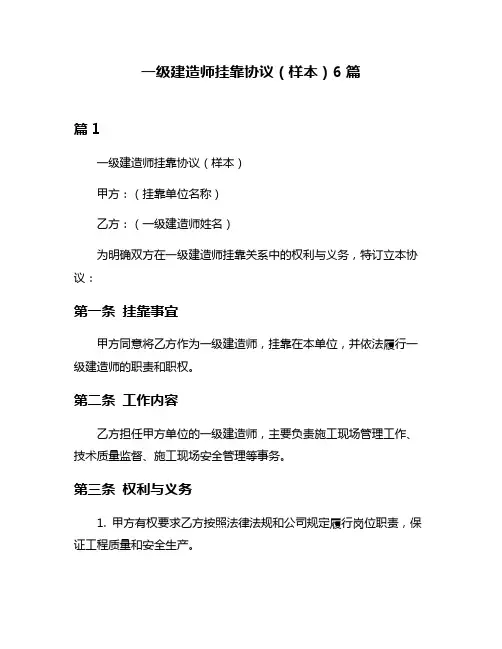 一级建造师挂靠协议（样本）6 篇

篇 1

一级建造师挂靠协议（样本）

甲方：（挂靠单位名称）

乙方：（一级建造师姓名）

为明确双方在一级建造师挂靠关系中的权利与义务，特订立本协议：

第一条 挂靠事宜

甲方同意将乙方作为一级建造师，挂靠在本单位，并依法履行一级建造师的职责和职权。

第二条 工作内容

乙方担任甲方单位的一级建造师，主要负责施工现场管理工作、技术质量监督、施工现场安全管理等事务。

第三条 权利与义务

1. 甲方有权要求乙方按照法律法规和公司规定履行岗位职责，保证工程质量和安全生产。